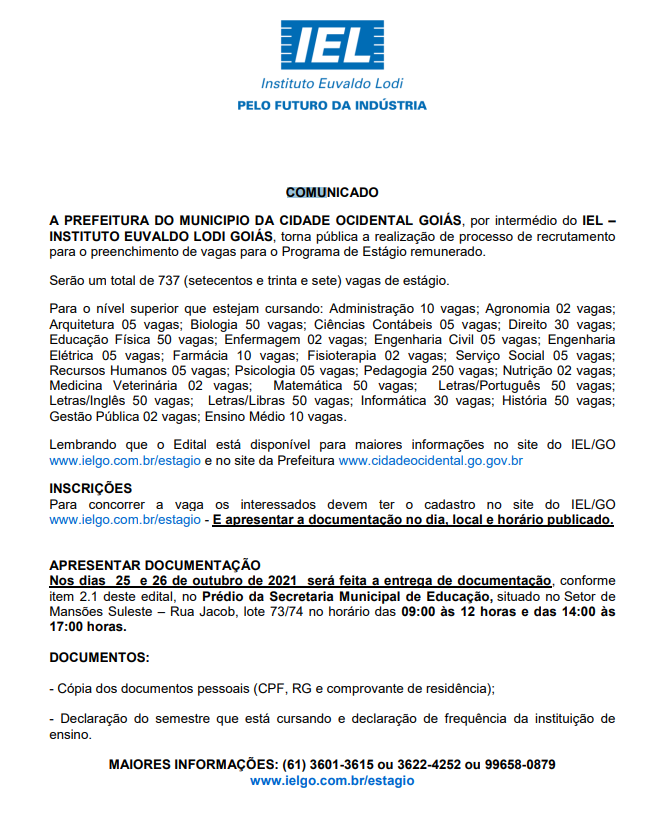 IEL
Instituto Euvaldo Lodi
PELO FUTURO DA INDÚSTRIA

COMUNICADO

A PREFEITURA DO MUNICIPIO DA CIDADE OCIDENTAL GOIÁS, por intermédio do IEL – INSTITUTO EUVALDO LODI GOIÁS, torna pública a realização de processo de recrutamento para o preenchimento de vagas para o Programa de Estágio remunerado.

Serão um total de 737 (setecentos e trinta e sete) vagas de estágio.

Para o nível superior que estejam cursando: Administração 10 vagas; Agronomia 02 vagas; Arquitetura 05 vagas; Biologia 50 vagas; Ciências Contábeis 05 vagas; Direito 30 vagas; Educação Física 50 vagas; Enfermagem 02 vagas; Engenharia Civil 05 vagas; Engenharia Elétrica 05 vagas; Farmácia 10 vagas; Fisioterapia 02 vagas; Serviço Social 05 vagas; Recursos Humanos 05 vagas; Psicologia 05 vagas; Pedagogia 250 vagas; Nutrição 02 vagas; Medicina Veterinária 02 vagas; Matemática 50 vagas; Letras/Português 50 vagas; Letras/Inglês 50 vagas; Letras/Libras 50 vagas; Informática 30 vagas; História 50 vagas; Gestão Pública 02 vagas; Ensino Médio 10 vagas.

Lembrando que o Edital está disponível para maiores informações no site do IEL/GO www.ielgo.com.br/estagio e no site da Prefeitura www.cidadeocidental.go.gov.br

INSCRIÇÕES
Para concorrer a vaga os interessados devem ter o cadastro no site do IEL/GO www.ielgo.com.br/estagio - E apresentar a documentação no dia, local e horário publicado.

APRESENTAR DOCUMENTAÇÃO
Nos dias 25 e 26 de outubro de 2021 será feita a entrega de documentação, conforme item 2.1 deste edital, no Prédio da Secretaria Municipal de Educação, situado no Setor de Mansões Suleste – Rua Jacob, lote 73/74 no horário das 09:00 às 12 horas e das 14:00 às 17:00 horas.

DOCUMENTOS:

- Cópia dos documentos pessoais (CPF, RG e comprovante de residência);

- Declaração do semestre que está cursando e declaração de frequência da instituição de ensino.

MAIORES INFORMAÇÕES: (61) 3601-3615 ou 3622-4252 ou 99658-0879
www.ielgo.com.br/estagio